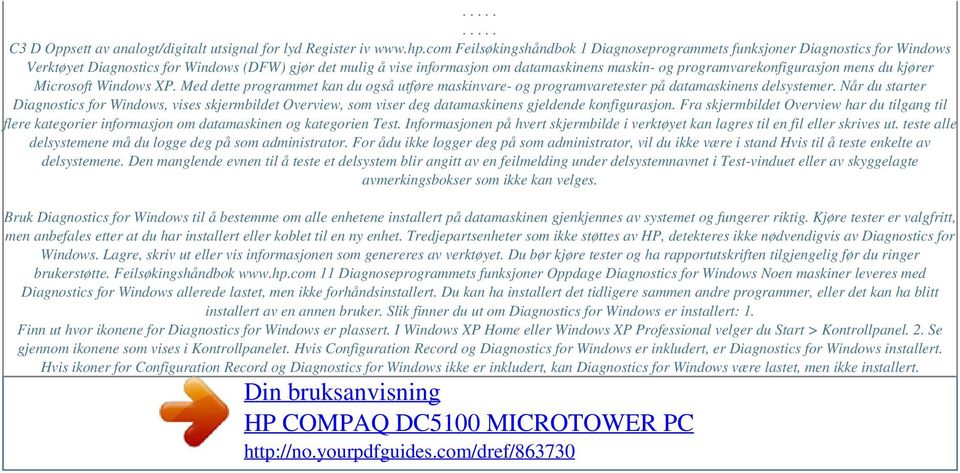 . . . . .
. . . . .
C3 D Oppsett av analogt/digitalt utsignal for lyd Register iv www.hp.com Feilsøkingshåndbok 1 Diagnoseprogrammets funksjoner Diagnostics for Windows Verktøyet Diagnostics for Windows (DFW) gjør det mulig å vise informasjon om datamaskinens maskin- og programvarekonfigurasjon mens du kjører Microsoft Windows XP. Med dette programmet kan du også utføre maskinvare- og programvaretester på datamaskinens delsystemer. Når du starter Diagnostics for Windows, vises skjermbildet Overview, som viser deg datamaskinens gjeldende konfigurasjon. Fra skjermbildet Overview har du tilgang til flere kategorier informasjon om datamaskinen og kategorien Test. Informasjonen på hvert skjermbilde i verktøyet kan lagres til en fil eller skrives ut. teste alle delsystemene må du logge deg på som administrator. For ådu ikke logger deg på som administrator, vil du ikke være i stand Hvis til å teste enkelte av delsystemene. Den manglende evnen til å teste et delsystem blir angitt av en feilmelding under delsystemnavnet i Test-vinduet eller av skyggelagte avmerkingsbokser som ikke kan velges.

Bruk Diagnostics for Windows til å bestemme om alle enhetene installert på datamaskinen gjenkjennes av systemet og fungerer riktig. Kjøre tester er valgfritt, men anbefales etter at du har installert eller koblet til en ny enhet. Tredjepartsenheter som ikke støttes av HP, detekteres ikke nødvendigvis av Diagnostics for Windows. Lagre, skriv ut eller vis informasjonen som genereres av verktøyet. Du bør kjøre tester og ha rapportutskriften tilgjengelig før du ringer brukerstøtte. Feilsøkingshåndbok www.hp.com 11 Diagnoseprogrammets funksjoner Oppdage Diagnostics for Windows Noen maskiner leveres med Diagnostics for Windows allerede lastet, men ikke forhåndsinstallert. Du kan ha installert det tidligere sammen andre programmer, eller det kan ha blitt installert av en annen bruker. Slik finner du ut om Diagnostics for Windows er installert: 1.
Finn ut hvor ikonene for Diagnostics for Windows er plassert. I Windows XP Home eller Windows XP Professional velger du Start > Kontrollpanel. 2. Se gjennom ikonene som vises i Kontrollpanelet. Hvis Configuration Record og Diagnostics for Windows er inkludert, er Diagnostics for Windows installert. Hvis ikoner for Configuration Record og Diagnostics for Windows ikke er inkludert, kan Diagnostics for Windows være lastet, men ikke installert.

Din bruksanvisning
HP COMPAQ DC5100 MICROTOWER PC
http://no.yourpdfguides.com/dref/863730